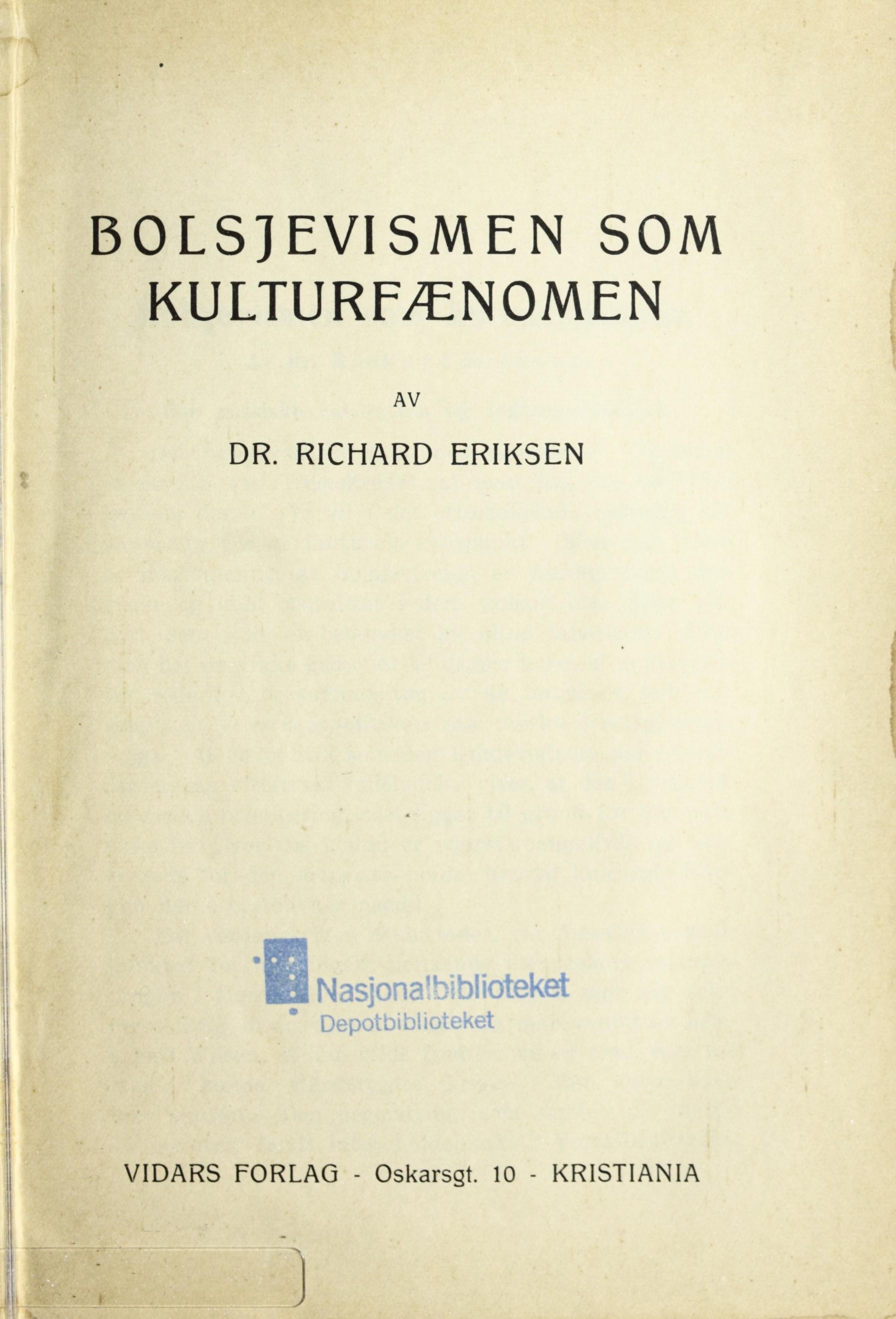 BOLSJEVISMEN SOM KULTURFÆNOMEN

AV

DR. RICHARD ERIKSEN

Nasjonalbiblioteket
Depotbiblioteket

VIDARS FORLAG - Oskarsgt. 10 - KRISTIANIA